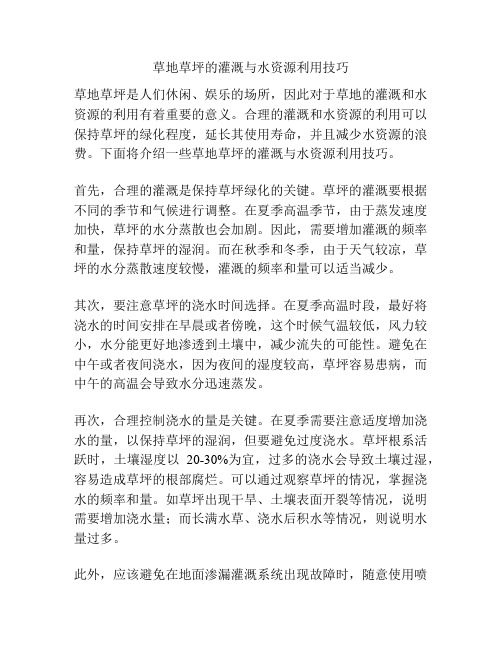 草地草坪的灌溉与水资源利用技巧

草地草坪是人们休闲、娱乐的场所，因此对于草地的灌溉和水资源的利用有着重要的意义。合理的灌溉和水资源的利用可以保持草坪的绿化程度，延长其使用寿命，并且减少水资源的浪费。下面将介绍一些草地草坪的灌溉与水资源利用技巧。

首先，合理的灌溉是保持草坪绿化的关键。草坪的灌溉要根据不同的季节和气候进行调整。在夏季高温季节，由于蒸发速度加快，草坪的水分蒸散也会加剧。因此，需要增加灌溉的频率和量，保持草坪的湿润。而在秋季和冬季，由于天气较凉，草坪的水分蒸散速度较慢，灌溉的频率和量可以适当减少。

其次，要注意草坪的浇水时间选择。在夏季高温时段，最好将浇水的时间安排在早晨或者傍晚，这个时候气温较低，风力较小，水分能更好地渗透到土壤中，减少流失的可能性。避免在中午或者夜间浇水，因为夜间的湿度较高，草坪容易患病，而中午的高温会导致水分迅速蒸发。

再次，合理控制浇水的量是关键。在夏季需要注意适度增加浇水的量，以保持草坪的湿润，但要避免过度浇水。草坪根系活跃时，土壤湿度以 20-30%为宜，过多的浇水会导致土壤过湿，容易造成草坪的根部腐烂。可以通过观察草坪的情况，掌握浇水的频率和量。如草坪出现干旱、土壤表面开裂等情况，说明需要增加浇水量；而长满水草、浇水后积水等情况，则说明水量过多。

此外，应该避免在地面渗漏灌溉系统出现故障时，随意使用喷